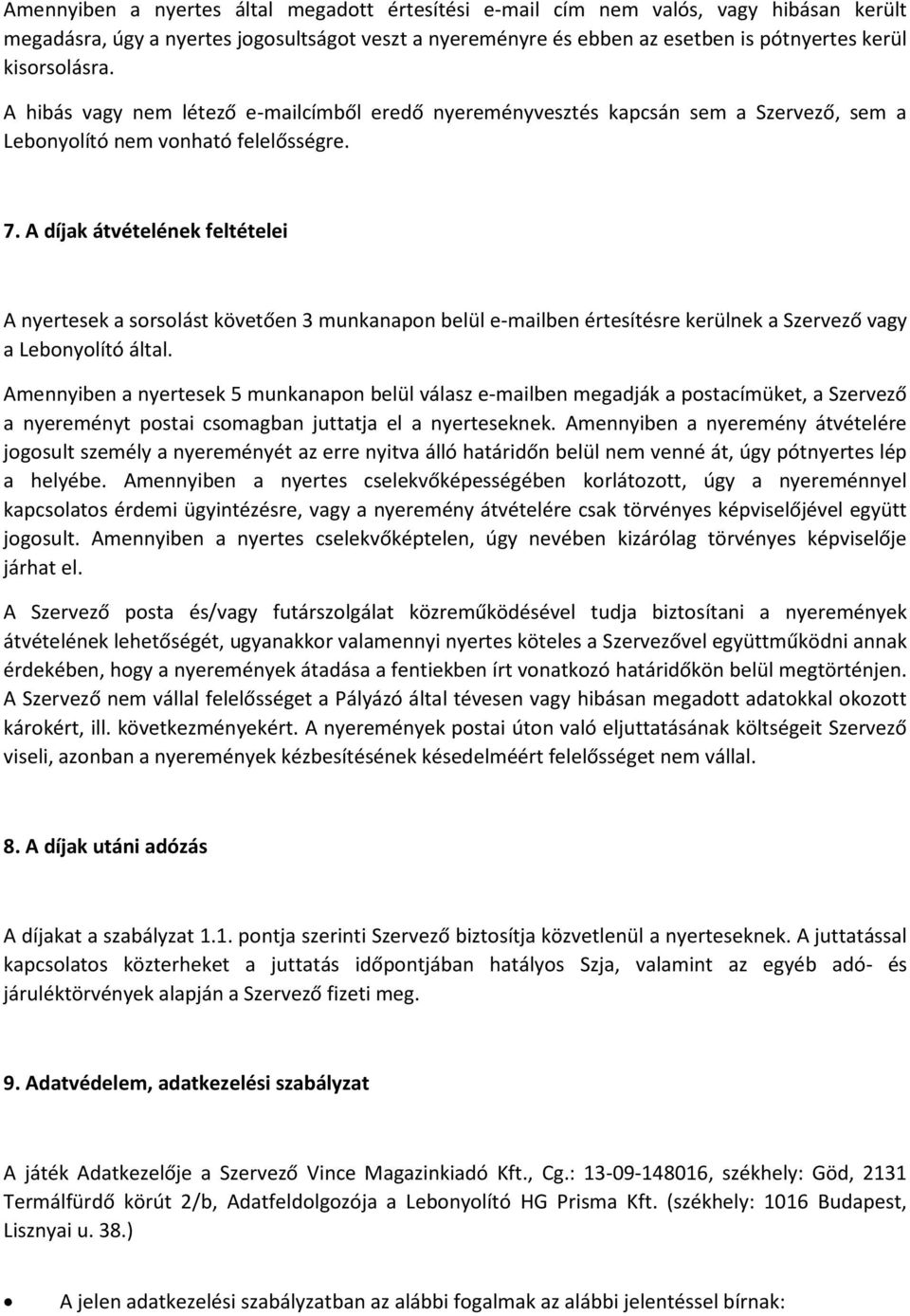 Amennyiben a nyertes által megadott értesítési e-mail cím nem valós, vagy hibásan került megadásra, úgy a nyertes jogosultságot veszt a nyereményre és ebben az esetben is pótnyertes kerül kisorsolásra.

A hibás vagy nem létező e-mailcímből eredő nyereményvesztés kapcsán sem a Szervező, sem a Lebonyolító nem vonható felelősségre.

7. A díjak átvételének feltételei

A nyertesek a sorsolást követően 3 munkanapon belül e-mailben értesítésre kerülnek a Szervező vagy a Lebonyolító által.

Amennyiben a nyertesek 5 munkanapon belül válasz e-mailben megadják a postacímüket, a Szervező a nyereményt postai csomagban juttatja el a nyerteseknek. Amennyiben a nyeremény átvételére jogosult személy a nyereményét az erre nyitva álló határidőn belül nem venné át, úgy pótnyertes lép a helyébe. Amennyiben a nyertes cselekvőképességében korlátozott, úgy a nyereménnyel kapcsolatos érdemi ügyintézésre, vagy a nyeremény átvételére csak törvényes képviselőjével együtt jogosult. Amennyiben a nyertes cselekvőképtelen, úgy nevében kizárólag törvényes képviselője járhat el.

A Szervező posta és/vagy futárszolgálat közreműködésével tudja biztosítani a nyeremények átvételének lehetőségét, ugyanakkor valamennyi nyertes köteles a Szervezővel együttműködni annak érdekében, hogy a nyeremények átadása a fentiekben írt vonatkozó határidőkön belül megtörténjen. A Szervező nem vállal felelősséget a Pályázó által tévesen vagy hibásan megadott adatokkal okozott károkért, ill. következményekért. A nyeremények postai úton való eljuttatásának költségeit Szervező viseli, azonban a nyeremények kézbesítésének késedelméért felelősséget nem vállal.

8. A díjak utáni adózás

A díjakat a szabályzat 1.1. pontja szerinti Szervező biztosítja közvetlenül a nyerteseknek. A juttatással kapcsolatos közterheket a juttatás időpontjában hatályos Szja, valamint az egyéb adó- és járuléktörvények alapján a Szervező fizeti meg.

9. Adatvédelem, adatkezelési szabályzat

A játék Adatkezelője a Szervező Vince Magazinkiadó Kft., Cg.: 13-09-148016, székhely: Göd, 2131 Termálfürdő körút 2/b, Adatfeldolgozója a Lebonyolító HG Prisma Kft. (székhely: 1016 Budapest, Lisznyai u. 38.)

• A jelen adatkezelési szabályzatban az alábbi fogalmak az alábbi jelentéssel bírnak: